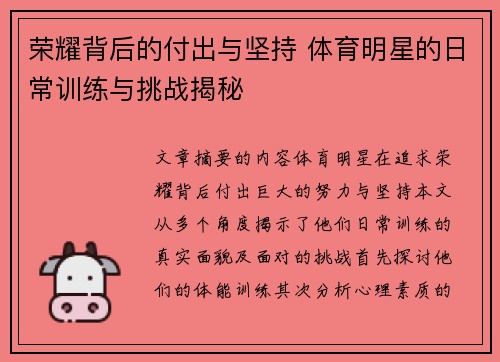 荣耀背后的付出与坚持 体育明星的日常训练与挑战揭秘

文章摘要的内容体育明星在追求荣耀背后付出巨大的努力与坚持本文从多个角度揭示了他们日常训练的真实面貌及面对的挑战首先探讨他们的体能训练其次分析心理素质的